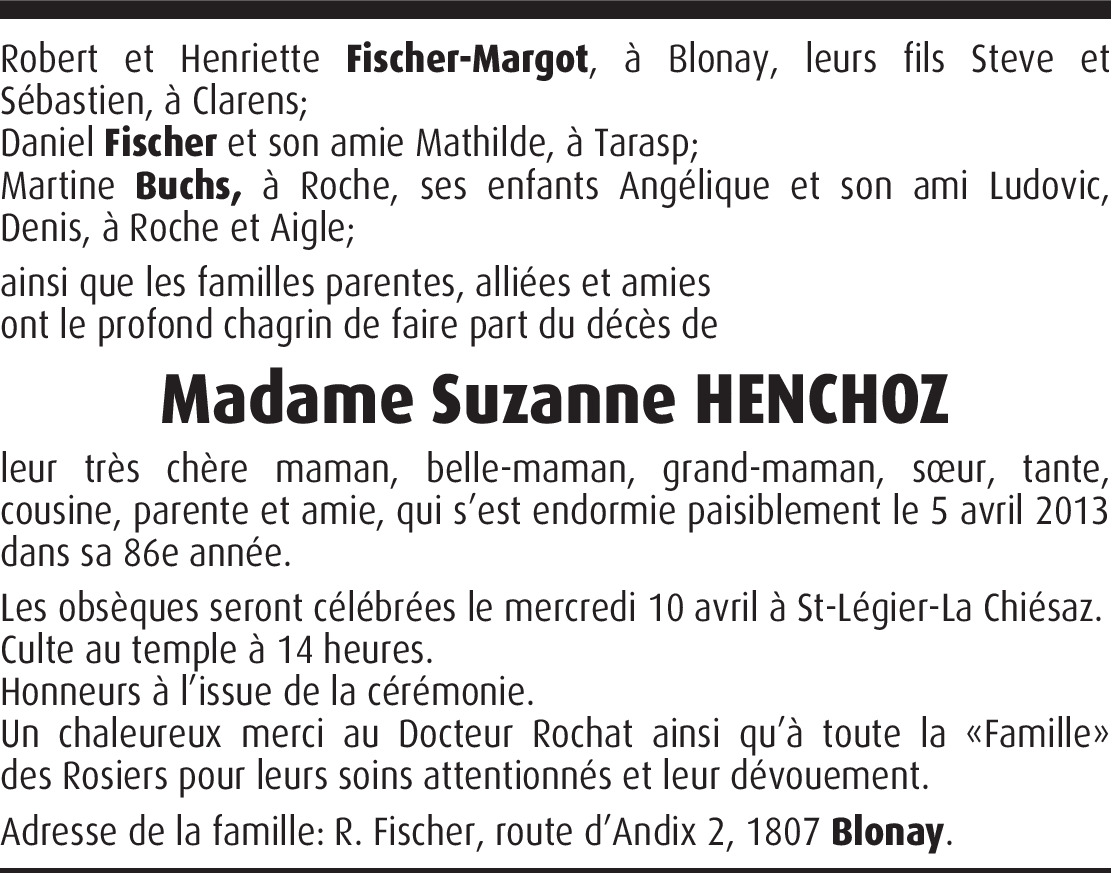 Robert et Henriette Fischer-Margot, à Blonay, leurs fils Steve et Sébastien, à Clarens;
Daniel Fischer et son amie Mathilde, à Tarasp;
Martine Buchs, à Roche, ses enfants Angélique et son ami Ludovic, Denis, à Roche et Aigle;

ainsi que les familles parentes, alliées et amies
ont le profond chagrin de faire part du décès de

Madame Suzanne HENCHOZ

leur très chère maman, belle-maman, grand-maman, sœur, tante, cousine, parente et amie, qui s'est endormie paisiblement le 5 avril 2013 dans sa 86e année.

Les obsèques seront célébrées le mercredi 10 avril à St-Légier-La Chiésaz.
Culte au temple à 14 heures.
Honneurs à l'issue de la cérémonie.
Un chaleureux merci au Docteur Rochat ainsi qu'à toute la «Famille» des Rosiers pour leurs soins attentionnés et leur dévouement.

Adresse de la famille: R. Fischer, route d'Andix 2, 1807 Blonay.